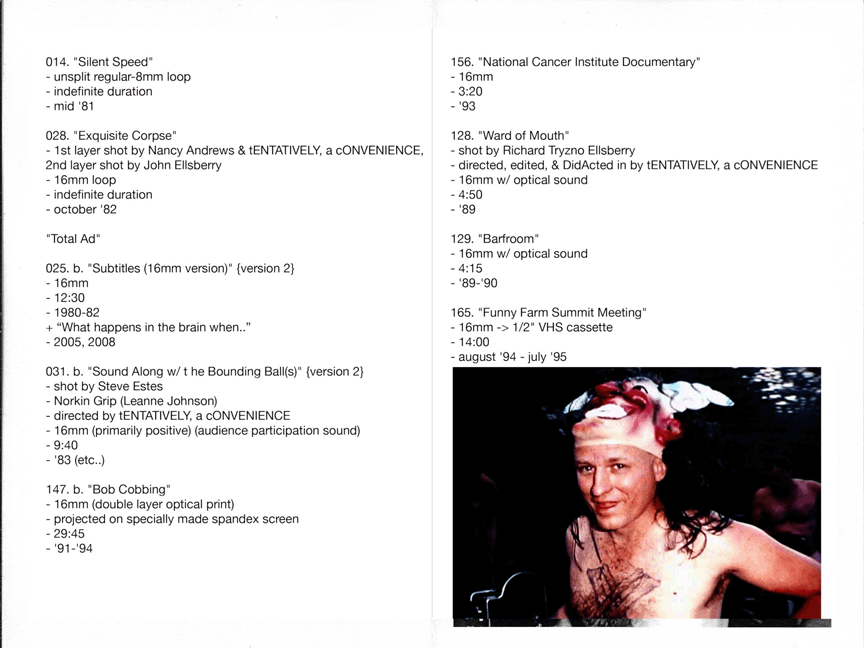 014. "Silent Speed"
- unsplit regular-8mm loop
- indefinite duration
- mid '81

028. "Exquisite Corpse"
- 1st layer shot by Nancy Andrews & tENTATIVELY, a cONVENIENCE, 2nd layer shot by John Ellsberry
- 16mm loop
- indefinite duration
- october '82

"Total Ad"

025. b. "Subtitles (16mm version)" {version 2}
- 16mm
- 12:30
- 1980-82
+ "What happens in the brain when.."
- 2005, 2008

031. b. "Sound Along w/ t he Bounding Ball(s)" {version 2}
- shot by Steve Estes
- Norkin Grip (Leanne Johnson)
- directed by tENTATIVELY, a cONVENIENCE
- 16mm (primarily positive) (audience participation sound)
- 9:40
- '83 (etc..)

147. b. "Bob Cobbing"
- 16mm (double layer optical print)
- projected on specially made spandex screen
- 29:45
- '91-'94

156. "National Cancer Institute Documentary"
- 16mm
- 3:20
- '93

128. "Ward of Mouth"
- shot by Richard Tryzno Ellsberry
- directed, edited, & DidActed in by tENTATIVELY, a cONVENIENCE
- 16mm w/ optical sound
- 4:50
- '89

129. "Barfroom"
- 16mm w/ optical sound
- 4:15
- '89-'90

165. "Funny Farm Summit Meeting"
- 16mm -> 1/2" VHS cassette
- 14:00
- august '94 - july '95